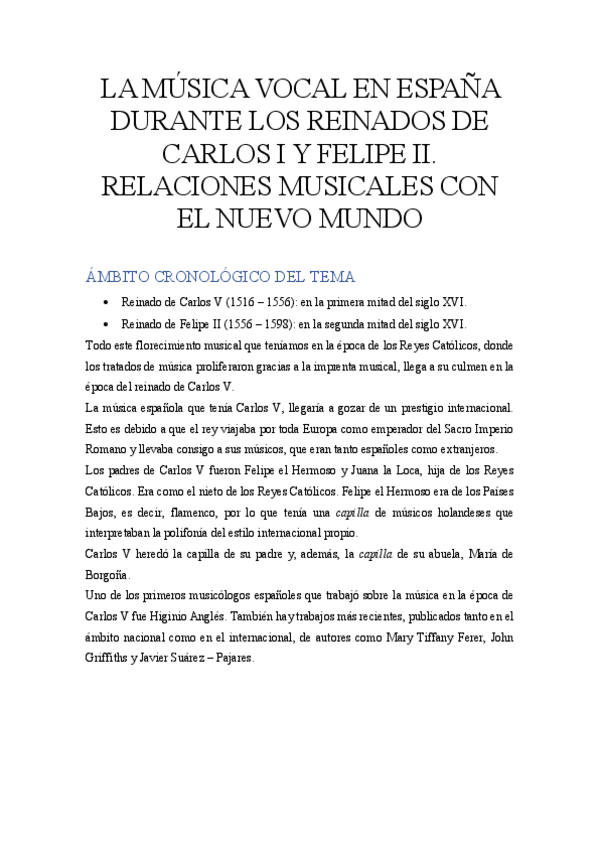 LA MÚSICA VOCAL EN ESPAÑA DURANTE LOS REINADOS DE CARLOS I Y FELIPE II. RELACIONES MUSICALES CON EL NUEVO MUNDO

ÁMBITO CRONOLÓGICO DEL TEMA

• Reinado de Carlos V (1516 – 1556): en la primera mitad del siglo XVI.
• Reinado de Felipe II (1556 – 1598): en la segunda mitad del siglo XVI.

Todo este florecimiento musical que teníamos en la época de los Reyes Católicos, donde los tratados de música proliferaron gracias a la imprenta musical, llega a su culmen en la época del reinado de Carlos V.

La música española que tenía Carlos V, llegaría a gozar de un prestigio internacional. Esto es debido a que el rey viajaba por toda Europa como emperador del Sacro Imperio Romano y llevaba consigo a sus músicos, que eran tanto españoles como extranjeros.

Los padres de Carlos V fueron Felipe el Hermoso y Juana la Loca, hija de los Reyes Católicos. Era como el nieto de los Reyes Católicos. Felipe el Hermoso era de los Países Bajos, es decir, flamenco, por lo que tenía una capilla de músicos holandeses que interpretaban la polifonía del estilo internacional propio.

Carlos V heredó la capilla de su padre y, además, la capilla de su abuela, María de Borgoña.

Uno de los primeros musicólogos españoles que trabajó sobre la música en la época de Carlos V fue Higinio Anglés. También hay trabajos más recientes, publicados tanto en el ámbito nacional como en el internacional, de autores como Mary Tiffany Ferer, John Griffiths y Javier Suárez – Pajares.